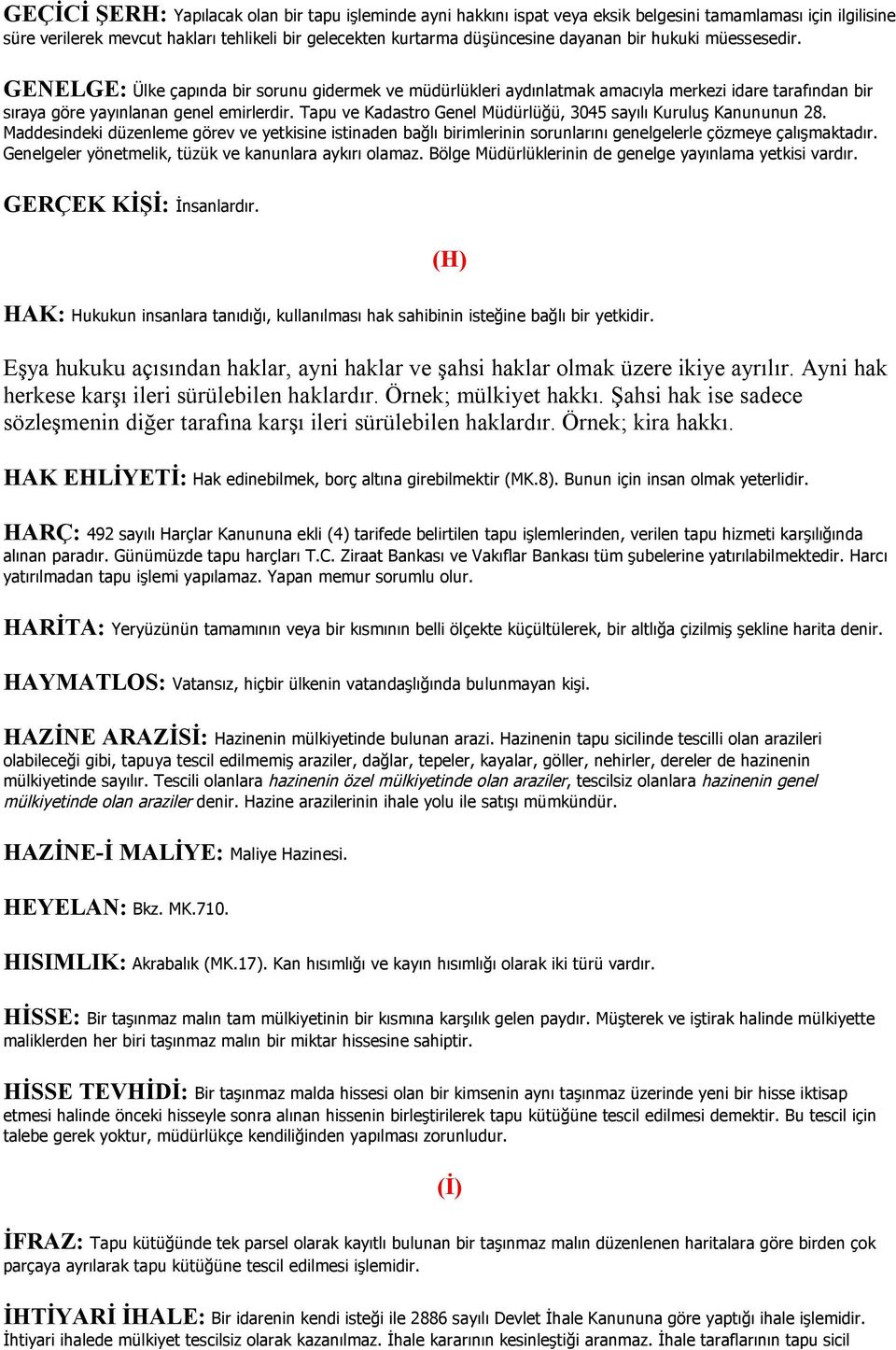 GEÇİCİ ŞERH: Yapılacak olan bir tapu işleminde ayni hakkını ispat veya eksik belgesini tamamlaması için ilgilisine süre verilerek mevcut hakları tehlikeli bir gelecekten kurtarma düşüncesine dayanan bir hukuki müessesedir.

GENELGE: Ülke çapında bir sorunu gidermek ve müdürlükleri aydınlatmak amacıyla merkezi idare tarafından bir sıraya göre yayınlanan genel emirlerdir. Tapu ve Kadastro Genel Müdürlüğü, 3045 sayılı Kuruluş Kanununun 28. Maddesindeki düzenleme görev ve yetkisine istinaden bağlı birimlerinin sorunlarını genelgelerle çözmeye çalışmaktadır. Genelgeler yönetmelik, tüzük ve kanunlara aykırı olamaz. Bölge Müdürlüklerinin de genelge yayınlama yetkisi vardır.

GERÇEK KİŞİ: İnsanlardır.

(H)

HAK: Hukukun insanlara tanıdığı, kullanılması hak sahibinin isteğine bağlı bir yetkidir.

Eşya hukuku açısından haklar, ayni haklar ve şahsi haklar olmak üzere ikiye ayrılır. Ayni hak herkese karşı ileri sürülebilen haklardır. Örnek; mülkiyet hakkı. Şahsi hak ise sadece sözleşmenin diğer tarafına karşı ileri sürülebilen haklardır. Örnek; kira hakkı.

HAK EHLİYETİ: Hak edinebilmek, borç altına girebilmektir (MK.8). Bunun için insan olmak yeterlidir.

HARÇ: 492 sayılı Harçlar Kanununa ekli (4) tarifede belirtilen tapu işlemlerinden, verilen tapu hizmeti karşılığında alınan paradır. Günümüzde tapu harçları T.C. Ziraat Bankası ve Vakıflar Bankası tüm şubelerine yatırılabilmektedir. Harcı yatırılmadan tapu işlemi yapılamaz. Yapan memur sorumlu olur.

HARİTA: Yeryüzünün tamamının veya bir kısmının belli ölçekte küçültülerek, bir altlığa çizilmiş şekline harita denir.

HAYMATLOS: Vatansız, hiçbir ülkenin vatandaşlığında bulunmayan kişi.

HAZİNE ARAZİSİ: Hazinenin mülkiyetinde bulunan arazi. Hazinenin tapu sicilinde tescilli olan arazileri olabileceği gibi, tapuya tescil edilmemiş araziler, dağlar, tepeler, kayalar, göller, nehirler, dereler de hazinenin mülkiyetinde sayılır. Tescili olanlara hazinenin özel mülkiyetinde olan araziler, tescilsiz olanlara hazinenin genel mülkiyetinde olan araziler denir. Hazine arazilerinin ihale yolu ile satışı mümkündür.

HAZİNE-İ MALİYE: Maliye Hazinesi.

HEYELAN: Bkz. MK.710.

HISIMLIK: Akrabalık (MK.17). Kan hısımlığı ve kayın hısımlığı olarak iki türü vardır.

HİSSE: Bir taşınmaz malın tam mülkiyetinin bir kısmına karşılık gelen paydır. Müşterek ve iştirak halinde mülkiyette maliklerden her biri taşınmaz malın bir miktar hissesine sahiptir.

HİSSE TEVHİDİ: Bir taşınmaz malda hissesi olan bir kimsenin aynı taşınmaz üzerinde yeni bir hisse iktisap etmesi halinde önceki hisseyle sonra alınan hissenin birleştirilerek tapu kütüğüne tescil edilmesi demektir. Bu tescil için talebe gerek yoktur, müdürlükçe kendiliğinden yapılması zorunludur.

(İ)

İFRAZ: Tapu kütüğünde tek parsel olarak kayıtlı bulunan bir taşınmaz malın düzenlenen haritalara göre birden çok parçaya ayrılarak tapu kütüğüne tescil edilmesi işlemidir.

İHTİYARİ İHALE: Bir idarenin kendi isteği ile 2886 sayılı Devlet İhale Kanununa göre yaptığı ihale işlemidir. İhtiyari ihalede mülkiyet tescilsiz olarak kazanılmaz. İhale kararının kesinleştiği aranmaz. İhale taraflarının tapu sicil